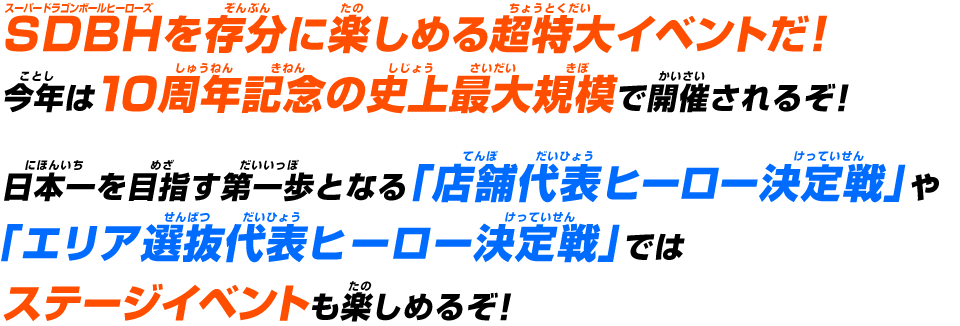 SDBHを存分に楽しめる超特大イベントだ!
今年は10周年記念の史上最大規模で開催されるぞ!

日本一を目指す第一歩となる「店舗代表ヒーロー決定戦」や「エリア選抜代表ヒーロー決定戦」ではステージイベントも楽しめるぞ!